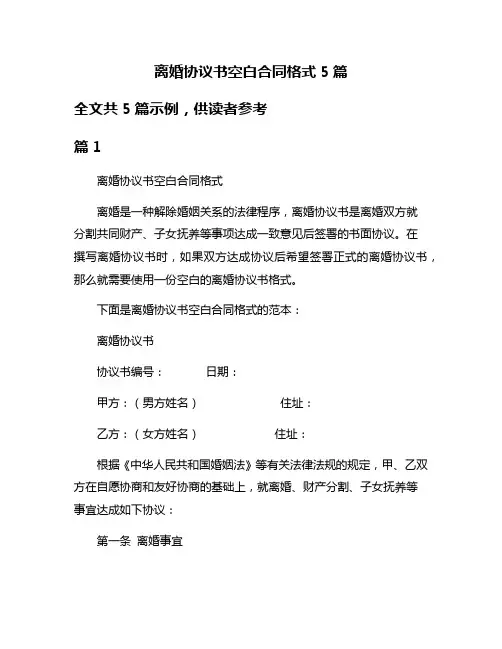 离婚协议书空白合同格式 5 篇

全文共 5 篇示例，供读者参考

篇 1

离婚协议书空白合同格式

离婚是一种解除婚姻关系的法律程序，离婚协议书是离婚双方就分割共同财产、子女抚养等事项达成一致意见后签署的书面协议。在撰写离婚协议书时，如果双方达成协议后希望签署正式的离婚协议书，那么就需要使用一份空白的离婚协议书格式。

下面是离婚协议书空白合同格式的范本：

离婚协议书

协议书编号：　　日期：

甲方：（男方姓名）　　住址：

乙方：（女方姓名）　　住址：

根据《中华人民共和国婚姻法》等有关法律法规的规定，甲、乙双方在自愿协商和友好协商的基础上，就离婚、财产分割、子女抚养等事宜达成如下协议：

第一条 离婚事宜